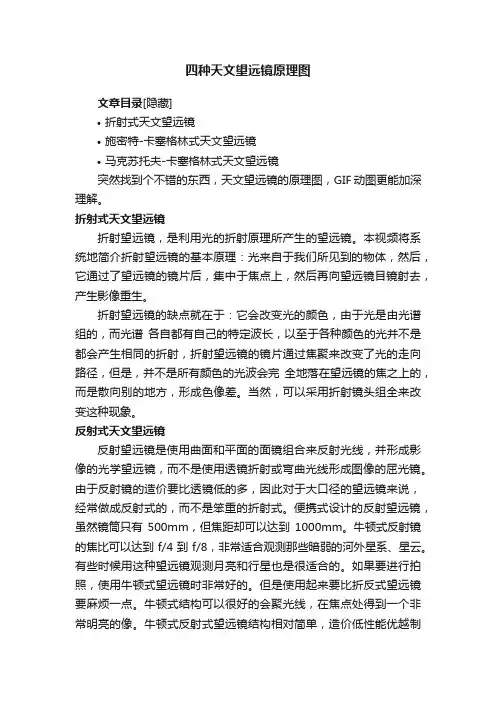 四种天文望远镜原理图

文章目录[隐藏]

• 折射式天文望远镜

• 施密特-卡塞格林式天文望远镜

• 马克苏托夫-卡塞格林式天文望远镜

突然找到个不错的东西，天文望远镜的原理图，GIF 动图更能加深理解。

折射式天文望远镜

折射望远镜，是利用光的折射原理所产生的望远镜。本视频将系统地简介折射望远镜的基本原理：光来自于我们所见到的物体，然后，它通过了望远镜的镜片后，集中于焦点上，然后再向望远镜目镜射去，产生影像重生。

折射望远镜的缺点就在于：它会改变光的颜色，由于光是由光谱组的，而光谱 各自都有自己的特定波长，以至于各种颜色的光并不是都会产生相同的折射，折射望远镜的镜片通过焦聚来改变了光的走向路径，但是，并不是所有颜色的光波会完 全地落在望远镜的焦之上的，而是散向别的地方，形成色像差。当然，可以采用折射镜头组全来改变这种现象。

反射式天文望远镜

反射望远镜是使用曲面和平面的面镜组合来反射光线，并形成影像的光学望远镜，而不是使用透镜折射或弯曲光线形成图像的屈光镜。由于反射镜的造价要比透镜低的多，因此对于大口径的望远镜来说，经常做成反射式的，而不是笨重的折射式。便携式设计的反射望远镜，虽然镜筒只有 500mm，但焦距却可以达到 1000mm。牛顿式反射镜的焦比可以达到 f/4 到 f/8，非常适合观测那些暗弱的河外星系、星云。有些时候用这种望远镜观测月亮和行星也是很适合的。如果要进行拍照，使用牛顿式望远镜时非常好的。但是使用起来要比折反式望远镜要麻烦一点。牛顿式结构可以很好的会聚光线，在焦点处得到一个非常明亮的像。牛顿式反射式望远镜结构相对简单，造价低性能优越制